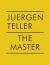 JUERGEN
TELLER
THE
MASTER